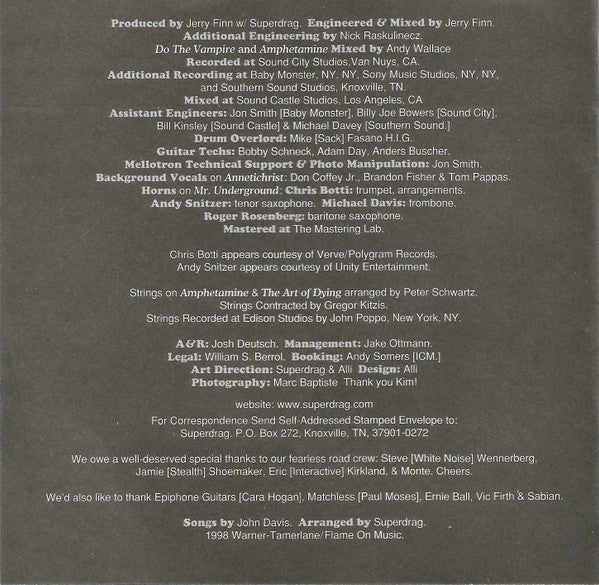 Produced by Jerry Finn w/ Superdrag. Engineered & Mixed by Jerry Finn.
Additional Engineering by Nick Raskulinecz.
Do The Vampire and Amphetamine Mixed by Andy Wallace
Recorded at Sound City Studios,Van Nuys, CA.
Additional Recording at Baby Monster, NY, NY, Sony Music Studios, NY, NY,
and Southern Sound Studios, Knoxville, TN.
Mixed at Sound Castle Studios, Los Angeles, CA
Assistant Engineers: Jon Smith [Baby Monster], Billy Joe Bowers [Sound City],
Bill Kinsley [Sound Castle] & Michael Davey [Southern Sound.]
Drum Overlord: Mike [Sack] Fasano H.I.G.
Guitar Techs: Bobby Schneck, Adam Day, Anders Buscher.
Mellotron Technical Support & Photo Manipulation: Jon Smith.
Background Vocals on Annetichrist: Don Coffey Jr., Brandon Fisher & Tom Pappas.
Horns on Mr. Underground: Chris Botti: trumpet, arrangements.
Andy Snitzer: tenor saxophone. Michael Davis: trombone.
Roger Rosenberg: baritone saxophone.
Mastered at The Mastering Lab.

Chris Botti appears courtesy of Verve/Polygram Records.
Andy Snitzer appears courtesy of Unity Entertainment.

Strings on Amphetamine & The Art of Dying arranged by Peter Schwartz.
Strings Contracted by Gregor Kitzis.
Strings Recorded at Edison Studios by John Poppo, New York, NY.

A&R: Josh Deutsch. Management: Jake Ottmann.
Legal: William S. Berrol. Booking: Andy Somers [ICM.]
Art Direction: Superdrag & Alli Design: Alli
Photography: Marc Baptiste Thank you Kim!

website: www.superdrag.com
For Correspondence Send Self-Addressed Stamped Envelope to:
Superdrag. P.O. Box 272, Knoxville, TN, 37901-0272

We owe a well-deserved special thanks to our fearless road crew: Steve [White Noise] Wennerberg, Jamie [Stealth] Shoemaker, Eric [Interactive] Kirkland, & Monte. Cheers.

We'd also like to thank Epiphone Guitars [Cara Hogan], Matchless [Paul Moses], Ernie Ball, Vic Firth & Sabian.

Songs by John Davis. Arranged by Superdrag.
1998 Warner-Tamerlane/Flame On Music.